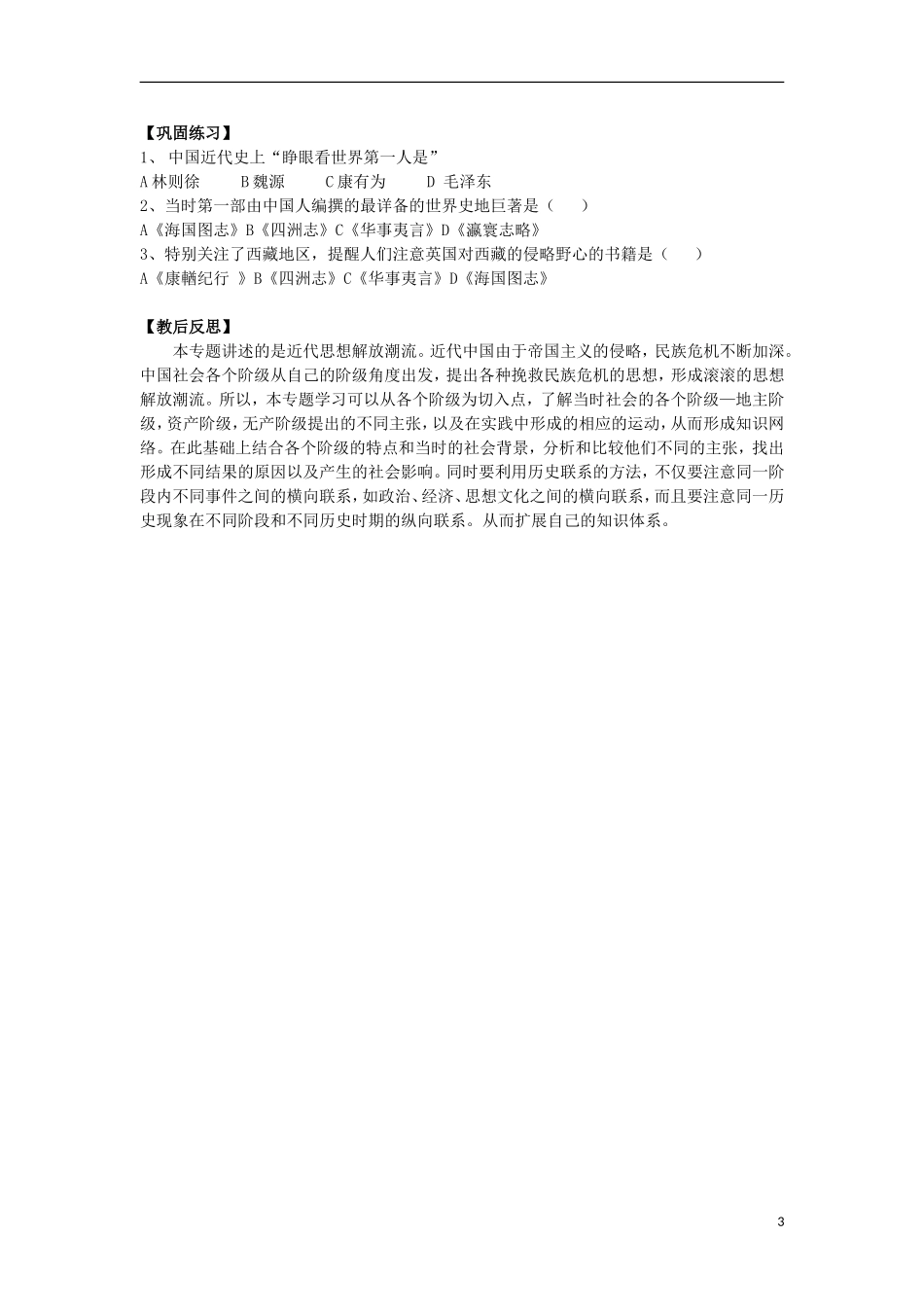 【巩固练习】

1、 中国近代史上“睁眼看世界第一人是”

A 林则徐　　B 魏源　　C 康有为　　D 毛泽东

2、当时第一部由中国人编撰的最详备的世界史地巨著是（　　）

A《海国图志》B《四洲志》C《华事夷言》D《瀛寰志略》

3、特别关注了西藏地区，提醒人们注意英国对西藏的侵略野心的书籍是（　　）

A《康輶纪行 》B《四洲志》C《华事夷言》D《海国图志》

【教后反思】

本专题讲述的是近代思想解放潮流。近代中国由于帝国主义的侵略，民族危机不断加深。中国社会各个阶级从自己的阶级角度出发，提出各种挽救民族危机的思想，形成滚滚的思想解放潮流。所以，本专题学习可以从各个阶级为切入点，了解当时社会的各个阶级—地主阶级，资产阶级，无产阶级提出的不同主张，以及在实践中形成的相应的运动，从而形成知识网络。在此基础上结合各个阶级的特点和当时的社会背景，分析和比较他们不同的主张，找出形成不同结果的原因以及产生的社会影响。同时要利用历史联系的方法，不仅要注意同一阶段内不同事件之间的横向联系，如政治、经济、思想文化之间的横向联系，而且要注意同一历史现象在不同阶段和不同历史时期的纵向联系。从而扩展自己的知识体系。

3